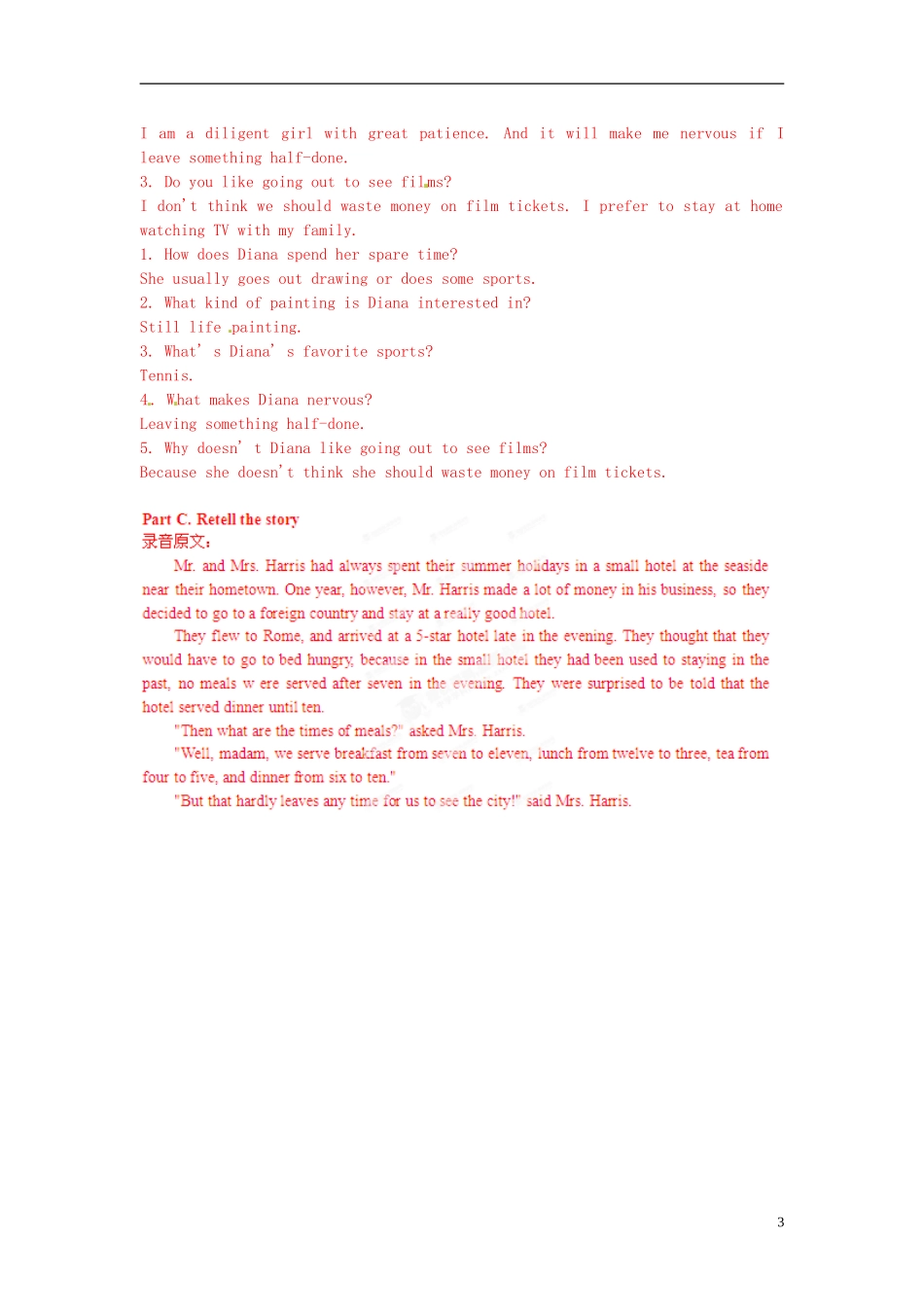 I am a diligent girl with great patience. And it will make me nervous if I leave something half-done.

3. Do you like going out to see films?

I don't think we should waste money on film tickets. I prefer to stay at home watching TV with my family.

1. How does Diana spend her spare time?

She usually goes out drawing or does some sports.

2. What kind of painting is Diana interested in?

Still life painting.

3. What' s Diana' s favorite sports?

Tennis.

4. What makes Diana nervous?

Leaving something half-done.

5. Why doesn' t Diana like going out to see films?

Because she doesn't think she should waste money on film tickets.

Part C. Retell the story

录音原文：

Mr. and Mrs. Harris had always spent their summer holidays in a small hotel at the seaside near their hometown. One year, however, Mr. Harris made a lot of money in his business, so they decided to go to a foreign country and stay at a really good hotel.

They flew to Rome, and arrived at a 5-star hotel late in the evening. They thought that they would have to go to bed hungry, because in the small hotel they had been used to staying in the past, no meals w ere served after seven in the evening. They were surprised to be told that the hotel served dinner until ten.

"Then what are the times of meals?" asked Mrs. Harris.

"Well, madam, we serve breakfast from seven to eleven, lunch from twelve to three, tea from four to five, and dinner from six to ten."

"But that hardly leaves any time for us to see the city!" said Mrs. Harris.

3